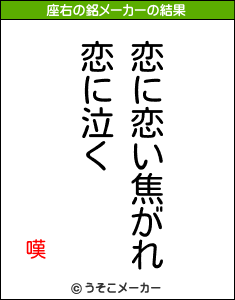 座右の銘メーカーの結果

恋に恋い焦がれ

恋に泣く

嘆

© うそこメーカー